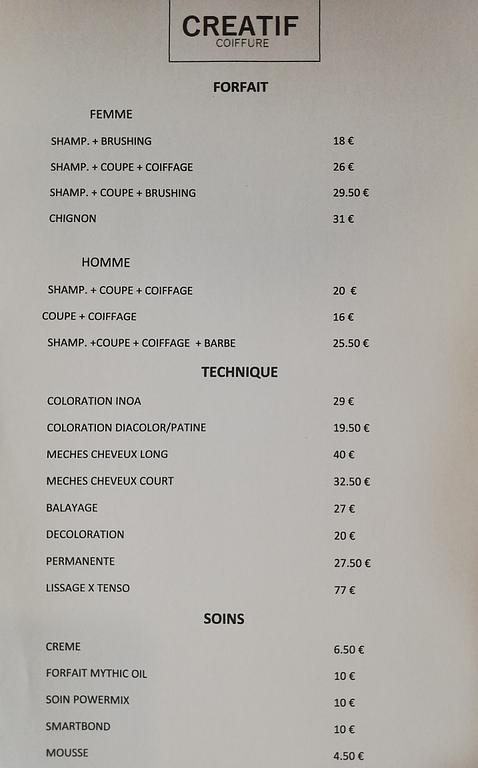 CREATIF
COIFFURE

FORFAIT

FEMME

SHAMP. + BRUSHING 18 €

SHAMP. + COUPE + COIFFAGE 26 €

SHAMP. + COUPE + BRUSHING 29.50 €

CHIGNON 31 €

HOMME

SHAMP. + COUPE + COIFFAGE 20 €

COUPE + COIFFAGE 16 €

SHAMP. +COUPE + COIFFAGE + BARBE 25.50 €

TECHNIQUE

COLORATION INOA 29 €

COLORATION DIACOLOR/PATINE 19.50 €

MECHES CHEVEUX LONG 40 €

MECHES CHEVEUX COURT 32.50 €

BALAYAGE 27 €

DECOLORATION 20 €

PERMANENTE 27.50 €

LISSAGE X TENSO 77 €

SOINS

CREME 6.50 €

FORFAIT MYTHIC OIL 10 €

SOIN POWERMIX 10 €

SMARTBOND 10 €

MOUSSE 4.50 €